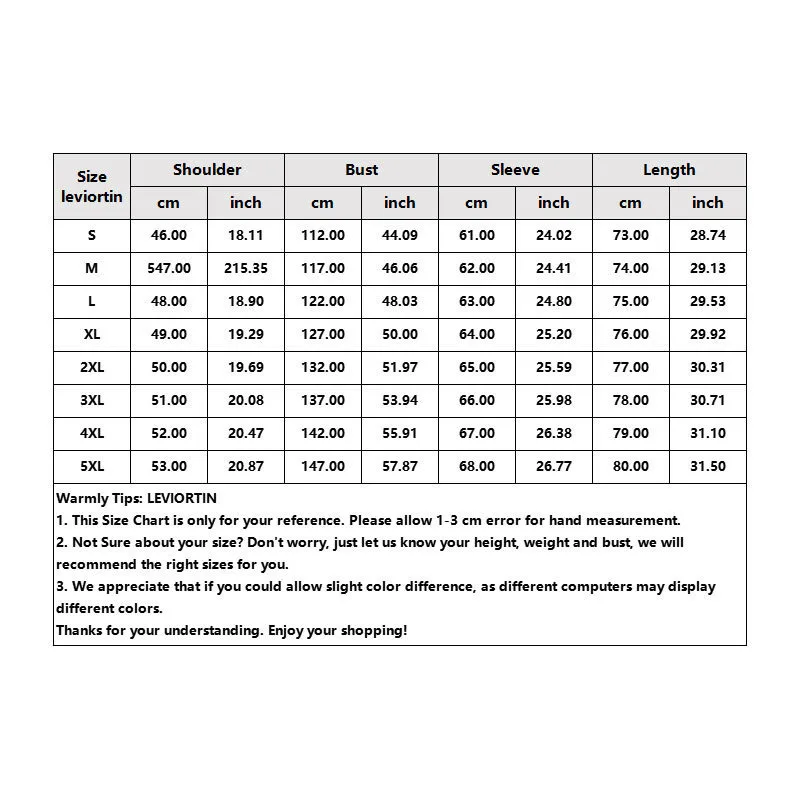 | Size leviortin | Shoulder | | Bust | | Sleeve | | Length | |
|---|---|---|---|---|---|---|---|---|
| | cm | inch | cm | inch | cm | inch | cm | inch |
| S | 46.00 | 18.11 | 112.00 | 44.09 | 61.00 | 24.02 | 73.00 | 28.74 |
| M | 547.00 | 215.35 | 117.00 | 46.06 | 62.00 | 24.41 | 74.00 | 29.13 |
| L | 48.00 | 18.90 | 122.00 | 48.03 | 63.00 | 24.80 | 75.00 | 29.53 |
| XL | 49.00 | 19.29 | 127.00 | 50.00 | 64.00 | 25.20 | 76.00 | 29.92 |
| 2XL | 50.00 | 19.69 | 132.00 | 51.97 | 65.00 | 25.59 | 77.00 | 30.31 |
| 3XL | 51.00 | 20.08 | 137.00 | 53.94 | 66.00 | 25.98 | 78.00 | 30.71 |
| 4XL | 52.00 | 20.47 | 142.00 | 55.91 | 67.00 | 26.38 | 79.00 | 31.10 |
| 5XL | 53.00 | 20.87 | 147.00 | 57.87 | 68.00 | 26.77 | 80.00 | 31.50 |

Warmly Tips: LEVIORTIN
1. This Size Chart is only for your reference. Please allow 1-3 cm error for hand measurement.
2. Not Sure about your size? Don't worry, just let us know your height, weight and bust, we will recommend the right sizes for you.
3. We appreciate that if you could allow slight color difference, as different computers may display different colors.
Thanks for your understanding. Enjoy your shopping!